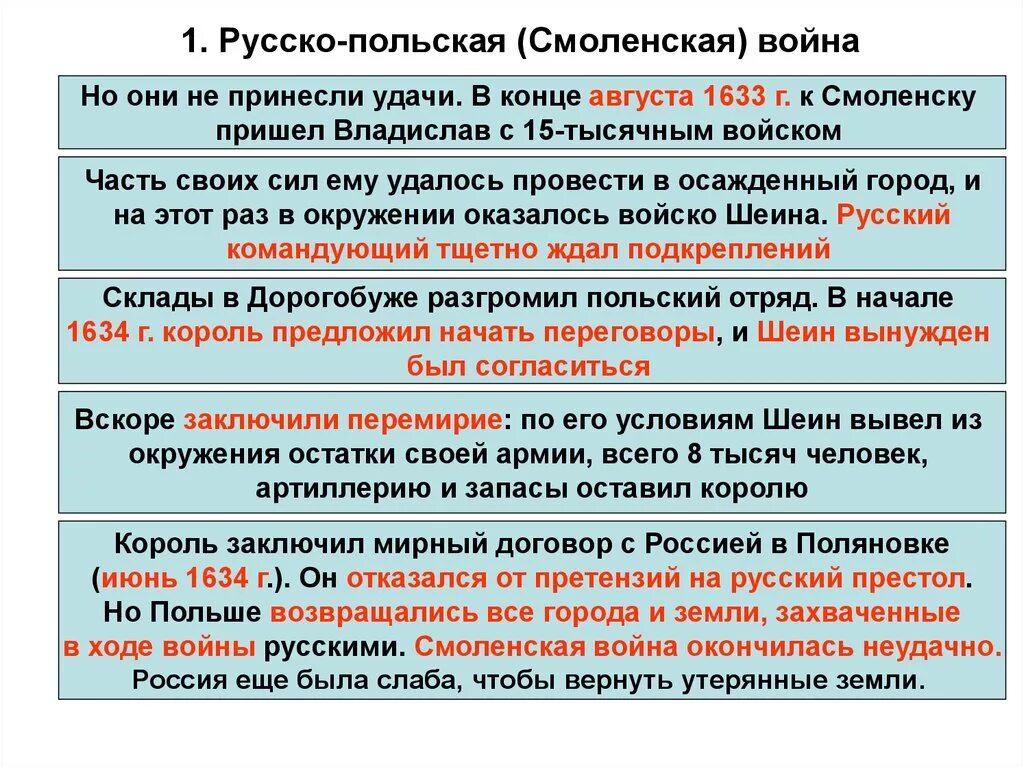 1. Русско-польская (Смоленская) война

Но они не принесли удачи. В конце августа 1633 г. к Смоленску пришел Владислав с 15-тысячным войском

Часть своих сил ему удалось провести в осажденный город, и на этот раз в окружении оказалось войско Шеина. Русский командующий тщетно ждал подкреплений

Склады в Дорогобуже разгромил польский отряд. В начале 1634 г. король предложил начать переговоры, и Шеин вынужден был согласиться

Вскоре заключили перемирие: по его условиям Шеин вывел из окружения остатки своей армии, всего 8 тысяч человек, артиллерию и запасы оставил королю

Король заключил мирный договор с Россией в Поляновке (июнь 1634 г.). Он отказался от претензий на русский престол. Но Польше возвращались все города и земли, захваченные в ходе войны русскими. Смоленская война окончилась неудачно. Россия еще была слаба, чтобы вернуть утерянные земли.